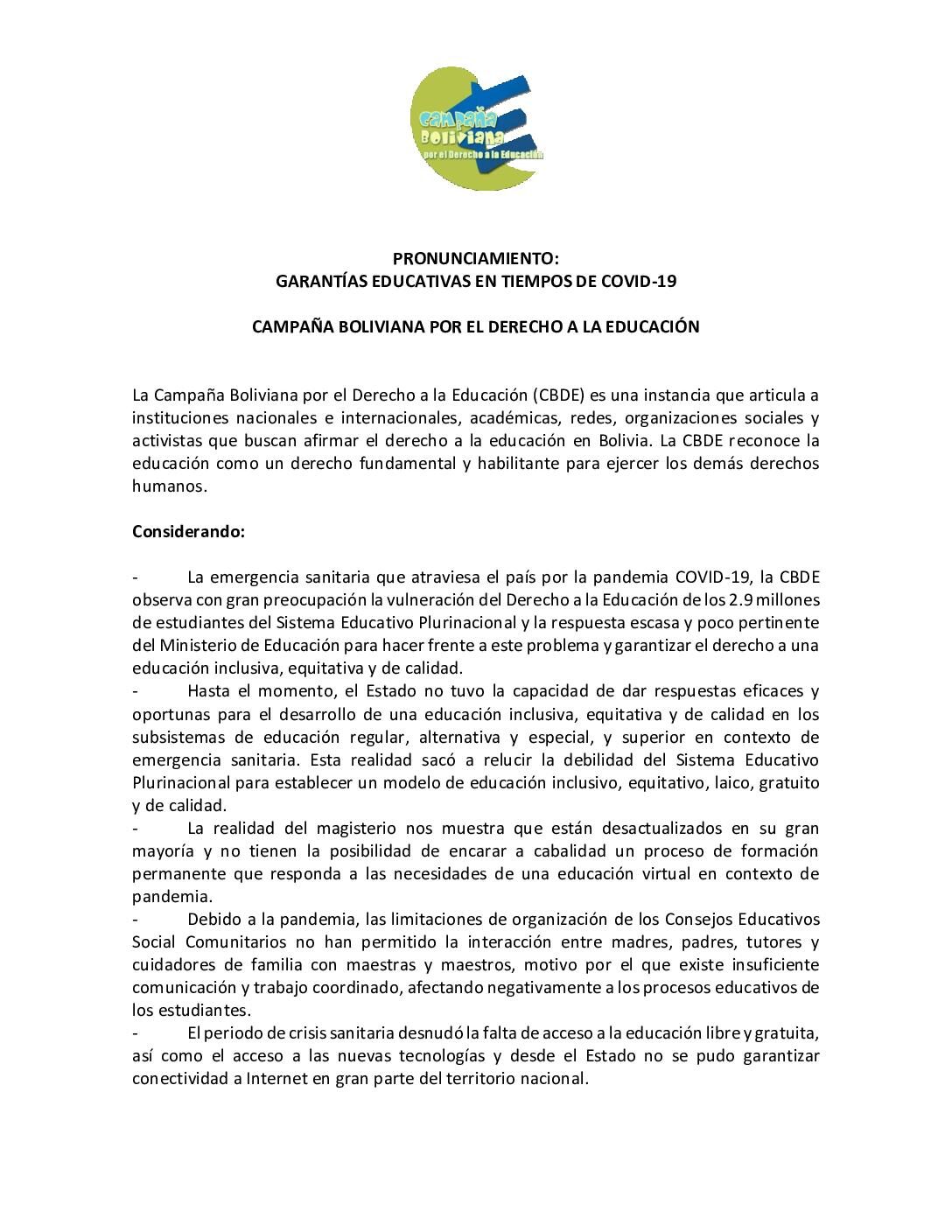 Campaña Boliviana por el Derecho a la Educación

PRONUNCIAMIENTO:
GARANTÍAS EDUCATIVAS EN TIEMPOS DE COVID-19

CAMPAÑA BOLIVIANA POR EL DERECHO A LA EDUCACIÓN

La Campaña Boliviana por el Derecho a la Educación (CBDE) es una instancia que articula a instituciones nacionales e internacionales, académicas, redes, organizaciones sociales y activistas que buscan afirmar el derecho a la educación en Bolivia. La CBDE reconoce la educación como un derecho fundamental y habilitante para ejercer los demás derechos humanos.

Considerando:

- La emergencia sanitaria que atraviesa el país por la pandemia COVID-19, la CBDE observa con gran preocupación la vulneración del Derecho a la Educación de los 2.9 millones de estudiantes del Sistema Educativo Plurinacional y la respuesta escasa y poco pertinente del Ministerio de Educación para hacer frente a este problema y garantizar el derecho a una educación inclusiva, equitativa y de calidad.
- Hasta el momento, el Estado no tuvo la capacidad de dar respuestas eficaces y oportunas para el desarrollo de una educación inclusiva, equitativa y de calidad en los subsistemas de educación regular, alternativa y especial, y superior en contexto de emergencia sanitaria. Esta realidad sacó a relucir la debilidad del Sistema Educativo Plurinacional para establecer un modelo de educación inclusivo, equitativo, laico, gratuito y de calidad.
- La realidad del magisterio nos muestra que están desactualizados en su gran mayoría y no tienen la posibilidad de encarar a cabalidad un proceso de formación permanente que responda a las necesidades de una educación virtual en contexto de pandemia.
- Debido a la pandemia, las limitaciones de organización de los Consejos Educativos Social Comunitarios no han permitido la interacción entre madres, padres, tutores y cuidadores de familia con maestras y maestros, motivo por el que existe insuficiente comunicación y trabajo coordinado, afectando negativamente a los procesos educativos de los estudiantes.
- El periodo de crisis sanitaria desnudó la falta de acceso a la educación libre y gratuita, así como el acceso a las nuevas tecnologías y desde el Estado no se pudo garantizar conectividad a Internet en gran parte del territorio nacional.